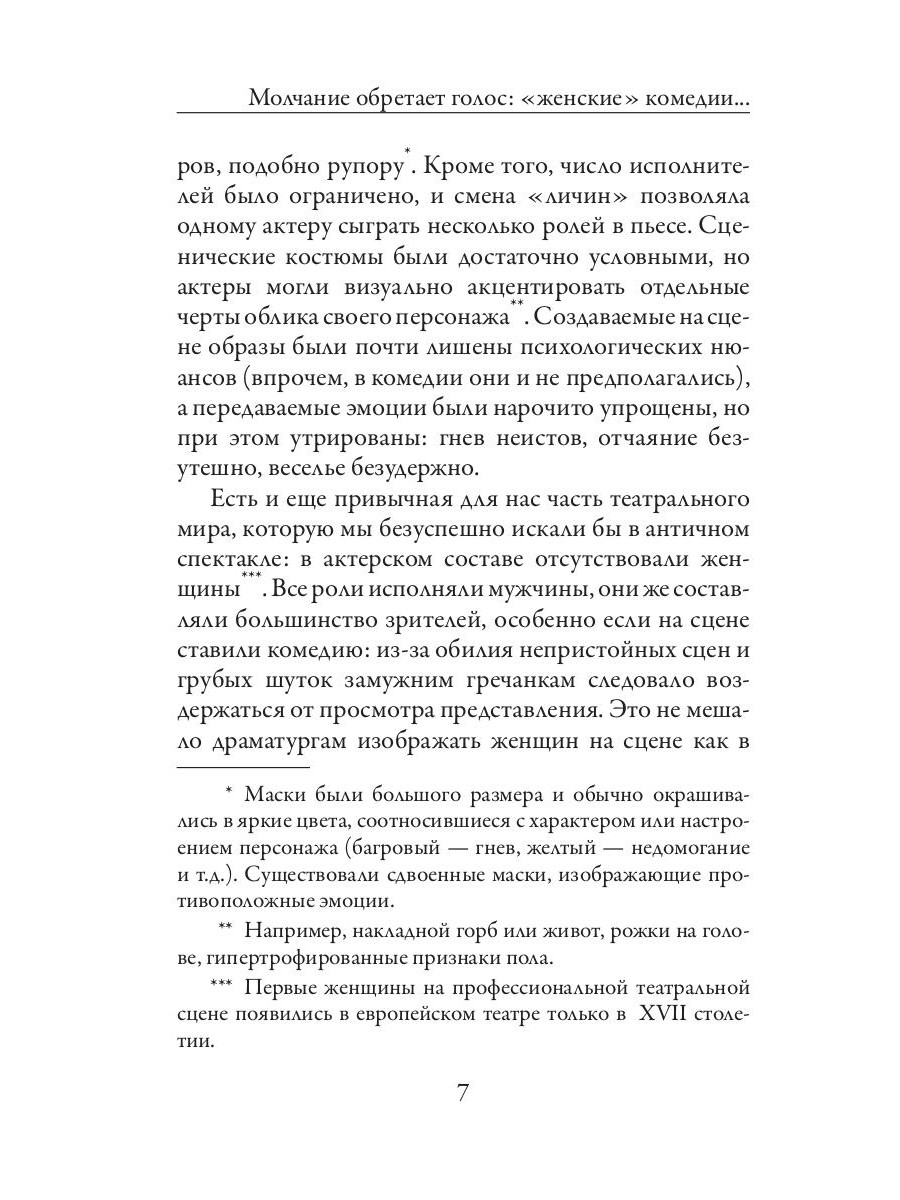 Молчание обретает голос: «женские» комедии...

ров, подобно рупору*. Кроме того, число исполнителей было ограничено, и смена «личин» позволяла одному актеру сыграть несколько ролей в пьесе. Сценические костюмы были достаточно условными, но актеры могли визуально акцентировать отдельные черты облика своего персонажа**. Создаваемые на сцене образы были почти лишены психологических нюансов (впрочем, в комедии они и не предполагались), а передаваемые эмоции были нарочито упрощены, но при этом утрированы: гнев неистов, отчаяние безутешно, веселье безудержно.

Есть и еще привычная для нас часть театрального мира, которую мы безуспешно искали бы в античном спектакле: в актерском составе отсутствовали женщины***. Все роли исполняли мужчины, они же составляли большинство зрителей, особенно если на сцене ставили комедию: из-за обилия непристойных сцен и грубых шуток замужним гречанкам следовало воздержаться от просмотра представления. Это не мешало драматургам изображать женщин на сцене как в

* Маски были большого размера и обычно окрашивались в яркие цвета, соотносившиеся с характером или настроением персонажа (багровый — гнев, желтый — недомогание и т.д.). Существовали сдвоенные маски, изображающие противоположные эмоции.

** Например, накладной горб или живот, рожки на голове, гипертрофированные признаки пола.

*** Первые женщины на профессиональной театральной сцене появились в европейском театре только в XVII столетии.

7